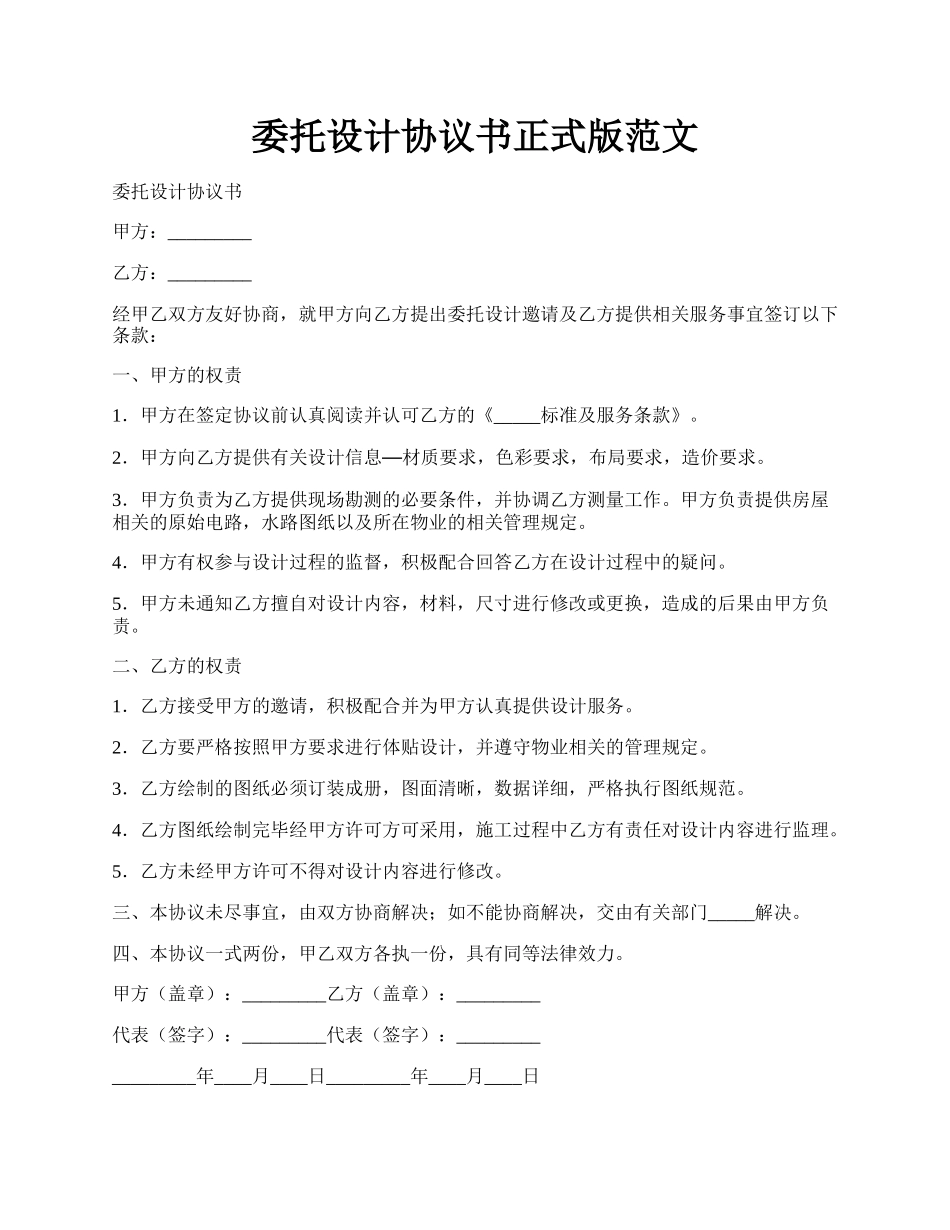 委托设计协议书正式版范文

委托设计协议书

甲方：_________

乙方：_________

经甲乙双方友好协商，就甲方向乙方提出委托设计邀请及乙方提供相关服务事宜签订以下条款：

一、甲方的权责

1．甲方在签定协议前认真阅读并认可乙方的《_____标准及服务条款》。

2．甲方向乙方提供有关设计信息—材质要求，色彩要求，布局要求，造价要求。

3．甲方负责为乙方提供现场勘测的必要条件，并协调乙方测量工作。甲方负责提供房屋相关的原始电路，水路图纸以及所在物业的相关管理规定。

4．甲方有权参与设计过程的监督，积极配合回答乙方在设计过程中的疑问。

5．甲方未通知乙方擅自对设计内容，材料，尺寸进行修改或更换，造成的后果由甲方负责。

二、乙方的权责

1．乙方接受甲方的邀请，积极配合并为甲方认真提供设计服务。

2．乙方要严格按照甲方要求进行体贴设计，并遵守物业相关的管理规定。

3．乙方绘制的图纸必须订装成册，图面清晰，数据详细，严格执行图纸规范。

4．乙方图纸绘制完毕经甲方许可方可采用，施工过程中乙方有责任对设计内容进行监理。

5．乙方未经甲方许可不得对设计内容进行修改。

三、本协议未尽事宜，由双方协商解决；如不能协商解决，交由有关部门_____解决。

四、本协议一式两份，甲乙双方各执一份，具有同等法律效力。

甲方（盖章）：_________乙方（盖章）：_________

代表（签字）：_________代表（签字）：_________

_________年____月____日_________年____月____日